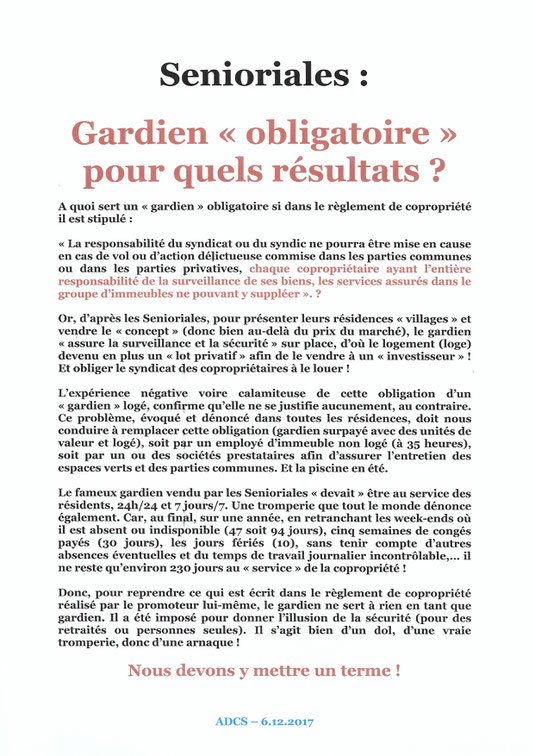 Senioriales :

Gardien « obligatoire » pour quels résultats ?

A quoi sert un « gardien » obligatoire si dans le règlement de copropriété il est stipulé :

« La responsabilité du syndicat ou du syndic ne pourra être mise en cause en cas de vol ou d'action délictueuse commise dans les parties communes ou dans les parties privatives, chaque copropriétaire ayant l'entière responsabilité de la surveillance de ses biens, les services assurés dans le groupe d'immeubles ne pouvant y suppléer ». ?

Or, d'après les Senioriales, pour présenter leurs résidences « villages » et vendre le « concept » (donc bien au-delà du prix du marché), le gardien « assure la surveillance et la sécurité » sur place, d'où le logement (loge) devenu en plus un « lot privatif » afin de le vendre à un « investisseur » ! Et obliger le syndicat des copropriétaires à le louer !

L'expérience négative voire calamiteuse de cette obligation d'un « gardien » logé, confirme qu'elle ne se justifie aucunement, au contraire. Ce problème, évoqué et dénoncé dans toutes les résidences, doit nous conduire à remplacer cette obligation (gardien surpayé avec des unités de valeur et logé), soit par un employé d'immeuble non logé (à 35 heures), soit par un ou des sociétés prestataires afin d'assurer l'entretien des espaces verts et des parties communes. Et la piscine en été.

Le fameux gardien vendu par les Senioriales « devait » être au service des résidents, 24h/24 et 7 jours/7. Une tromperie que tout le monde dénonce également. Car, au final, sur une année, en retranchant les week-ends où il est absent ou indisponible (47 soit 94 jours), cinq semaines de congés payés (30 jours), les jours fériés (10), sans tenir compte d'autres absences éventuelles et du temps de travail journalier incontrôlable,... il ne reste qu'environ 230 jours au « service » de la copropriété !

Donc, pour reprendre ce qui est écrit dans le règlement de copropriété réalisé par le promoteur lui-même, le gardien ne sert à rien en tant que gardien. Il a été imposé pour donner l'illusion de la sécurité (pour des retraités ou personnes seules). Il s'agit bien d'un dol, d'une vraie tromperie, donc d'une arnaque !

Nous devons y mettre un terme !

ADCS – 6.12.2017